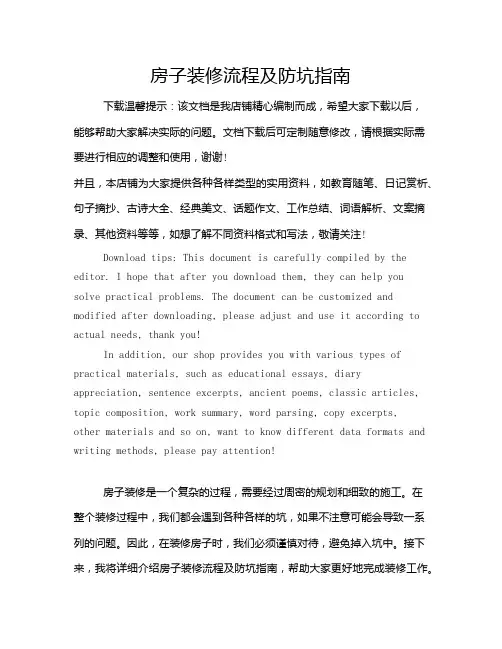 房子装修流程及防坑指南

下载温馨提示：该文档是我店铺精心编制而成，希望大家下载以后，能够帮助大家解决实际的问题。文档下载后可定制随意修改，请根据实际需要进行相应的调整和使用，谢谢！

并且，本店铺为大家提供各种各样类型的实用资料，如教育随笔、日记赏析、句子摘抄、古诗大全、经典美文、话题作文、工作总结、词语解析、文案摘录、其他资料等等，如想了解不同资料格式和写法，敬请关注！

Download tips: This document is carefully compiled by the editor. I hope that after you download them, they can help you solve practical problems. The document can be customized and modified after downloading, please adjust and use it according to actual needs, thank you!

In addition, our shop provides you with various types of practical materials, such as educational essays, diary appreciation, sentence excerpts, ancient poems, classic articles, topic composition, work summary, word parsing, copy excerpts, other materials and so on, want to know different data formats and writing methods, please pay attention!

房子装修是一个复杂的过程，需要经过周密的规划和细致的施工。在整个装修过程中，我们都会遇到各种各样的坑，如果不注意可能会导致一系列的问题。因此，在装修房子时，我们必须谨慎对待，避免掉入坑中。接下来，我将详细介绍房子装修流程及防坑指南，帮助大家更好地完成装修工作。